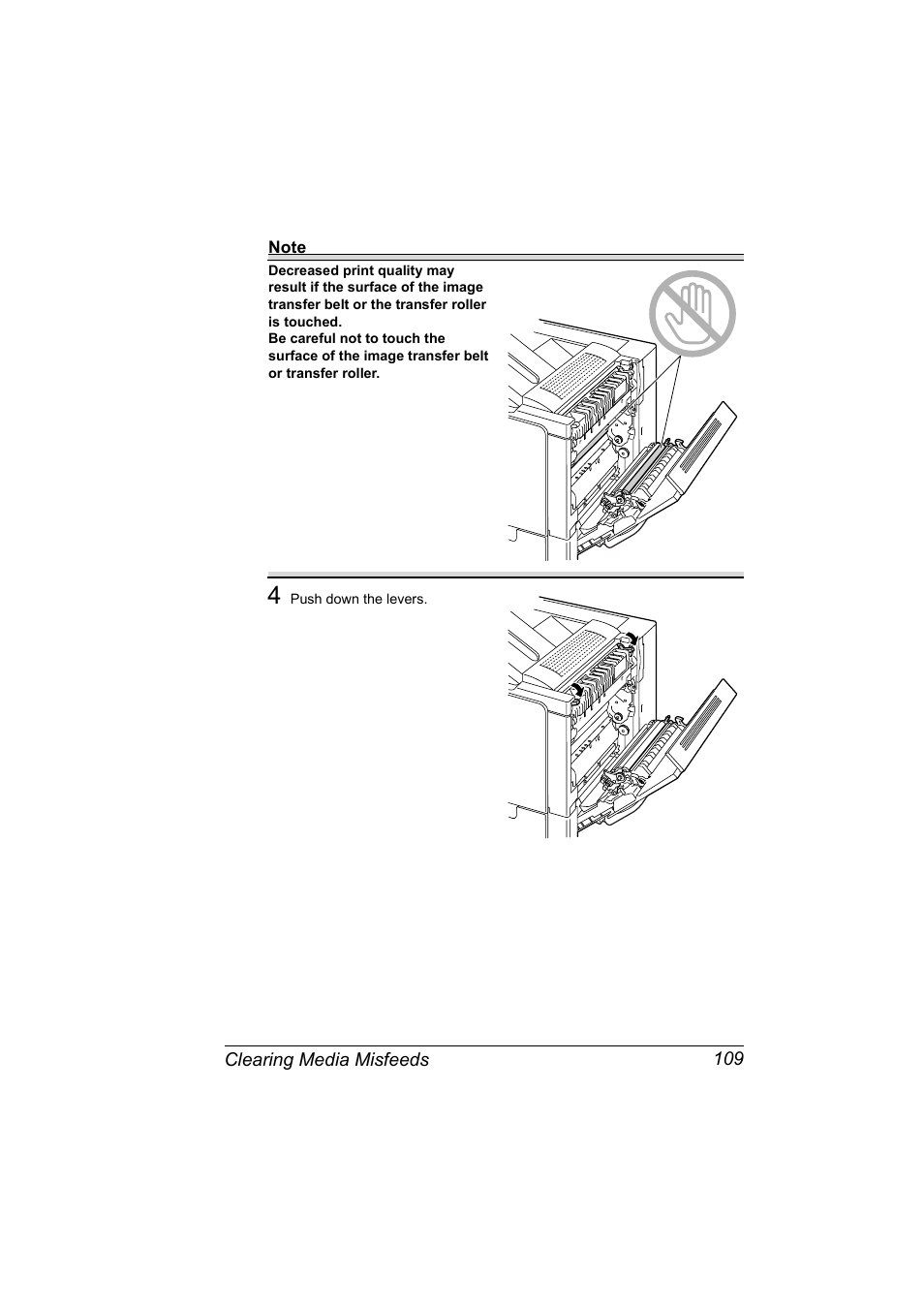 Note

Decreased print quality may result if the surface of the image transfer belt or the transfer roller is touched.
Be careful not to touch the surface of the image transfer belt or transfer roller.

4 Push down the levers.

Clearing Media Misfeeds 109